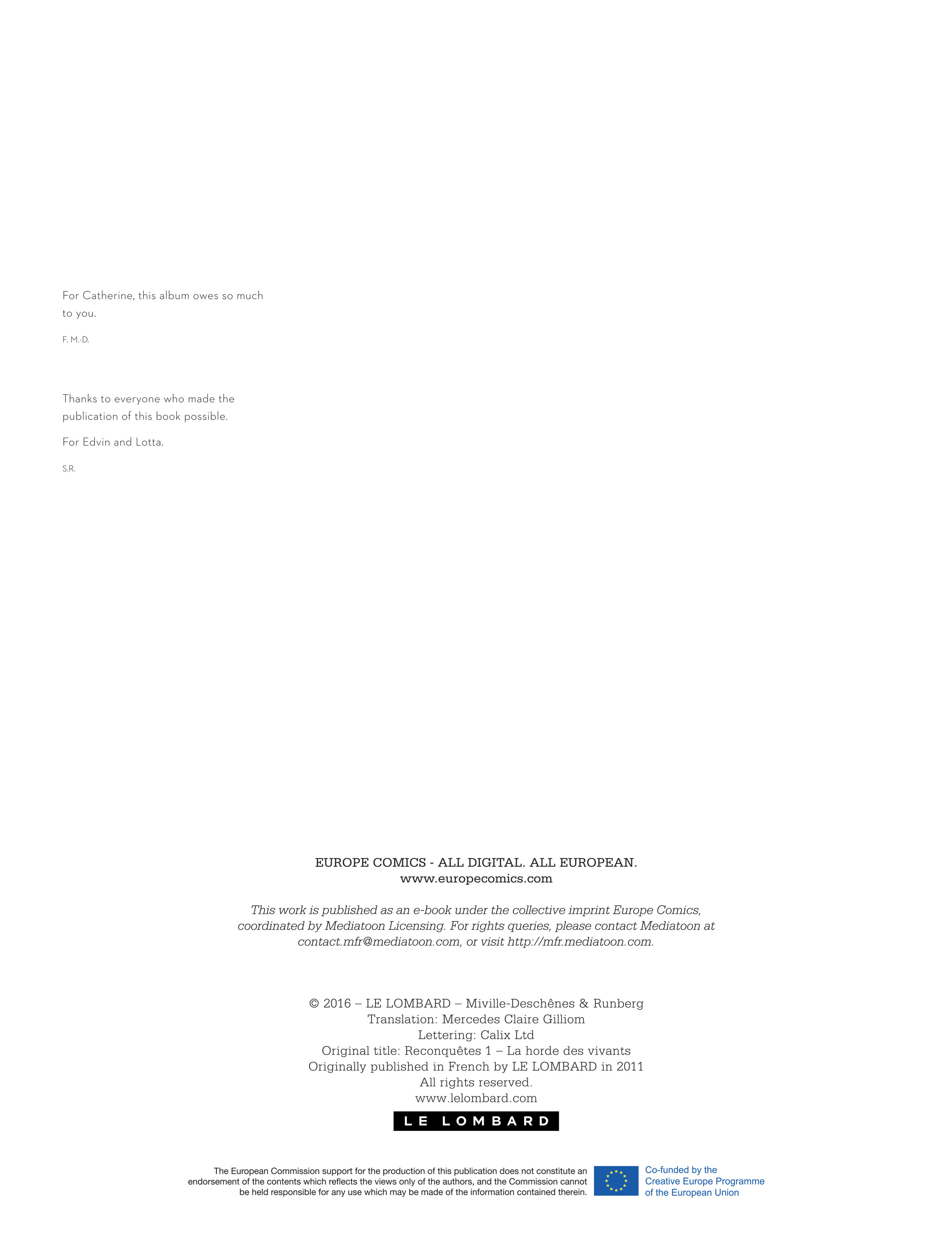 For Catherine, this album owes so much to you.

F. M.-D.

Thanks to everyone who made the publication of this book possible.

For Edvin and Lotta.

S.R.

EUROPE COMICS - ALL DIGITAL. ALL EUROPEAN.
www.europecomics.com

This work is published as an e-book under the collective imprint Europe Comics, coordinated by Mediatoon Licensing. For rights queries, please contact Mediatoon at contact.mfr@mediatoon.com, or visit http://mfr.mediatoon.com.

© 2016 – LE LOMBARD – Miville-Deschênes & Runberg
Translation: Mercedes Claire Gilliom
Lettering: Calix Ltd
Original title: Reconquêtes 1 – La horde des vivants
Originally published in French by LE LOMBARD in 2011
All rights reserved.
www.lelombard.com

LE LOMBARD

The European Commission support for the production of this publication does not constitute an endorsement of the contents which reflects the views only of the authors, and the Commission cannot be held responsible for any use which may be made of the information contained therein.

Co-funded by the Creative Europe Programme of the European Union